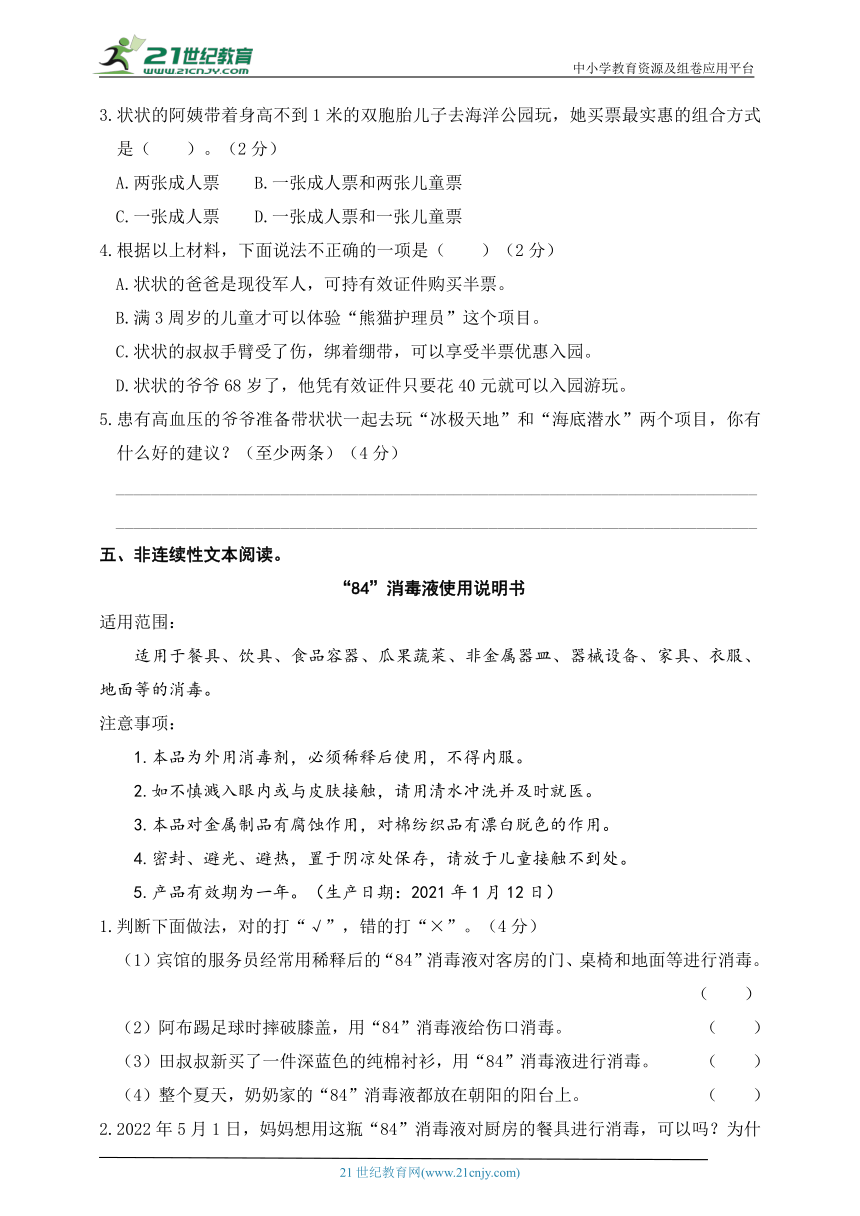 21世纪教育
www.21cnjy.com
中小学教育资源及组卷应用平台

3.状状的阿姨带着身高不到1米的双胞胎儿子去海洋公园玩，她买票最实惠的组合方式是（　　）。（2分）

A.两张成人票　　B.一张成人票和两张儿童票

C.一张成人票　　D.一张成人票和一张儿童票

4.根据以上材料，下面说法不正确的一项是（　　）（2分）

A.状状的爸爸是现役军人，可持有效证件购买半票。

B.满3周岁的儿童才可以体验“熊猫护理员”这个项目。

C.状状的叔叔手臂受了伤，绑着绷带，可以享受半票优惠入园。

D.状状的爷爷68岁了，他凭有效证件只要花40元就可以入园游玩。

5.患有高血压的爷爷准备带状状一起去玩“冰极天地”和“海底潜水”两个项目，你有什么好的建议？（至少两条）（4分）

五、非连续性文本阅读。

“84”消毒液使用说明书

适用范围：

适用于餐具、饮具、食品容器、瓜果蔬菜、非金属器皿、器械设备、家具、衣服、地面等的消毒。

注意事项：

1.本品为外用消毒剂，必须稀释后使用，不得内服。

2.如不慎溅入眼内或与皮肤接触，请用清水冲洗并及时就医。

3.本品对金属制品有腐蚀作用，对棉纺织品有漂白脱色的作用。

4.密封、避光、避热，置于阴凉处保存，请放于儿童接触不到处。

5.产品有效期为一年。（生产日期：2021年1月12日）

1.判断下面做法，对的打“√”，错的打“×”。（4分）

（1）宾馆的服务员经常用稀释后的“84”消毒液对客房的门、桌椅和地面等进行消毒。（　　）

（2）阿布踢足球时摔破膝盖，用“84”消毒液给伤口消毒。（　　）

（3）田叔叔新买了一件深蓝色的纯棉衬衫，用“84”消毒液进行消毒。（　　）

（4）整个夏天，奶奶家的“84”消毒液都放在朝阳的阳台上。（　　）

2.2022年5月1日，妈妈想用这瓶“84”消毒液对厨房的餐具进行消毒，可以吗？为什

21世纪教育网(www.21cnjy.com)